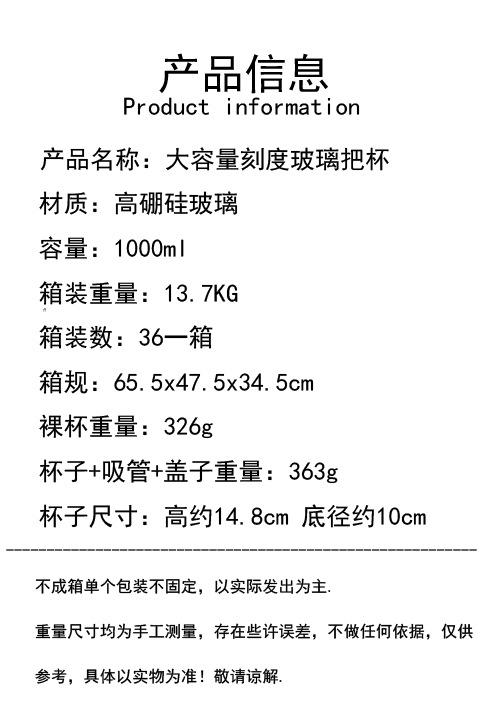 产品信息
Product information

产品名称：大容量刻度玻璃把杯

材质：高硼硅玻璃

容量：1000ml

箱装重量：13.7KG

箱装数：36一箱

箱规：65.5x47.5x34.5cm

裸杯重量：326g

杯子+吸管+盖子重量：363g

杯子尺寸：高约14.8cm 底径约10cm

不成箱单个包装不固定，以实际发出为主.

重量尺寸均为手工测量，存在些许误差，不做任何依据，仅供参考，具体以实物为准！敬请谅解.